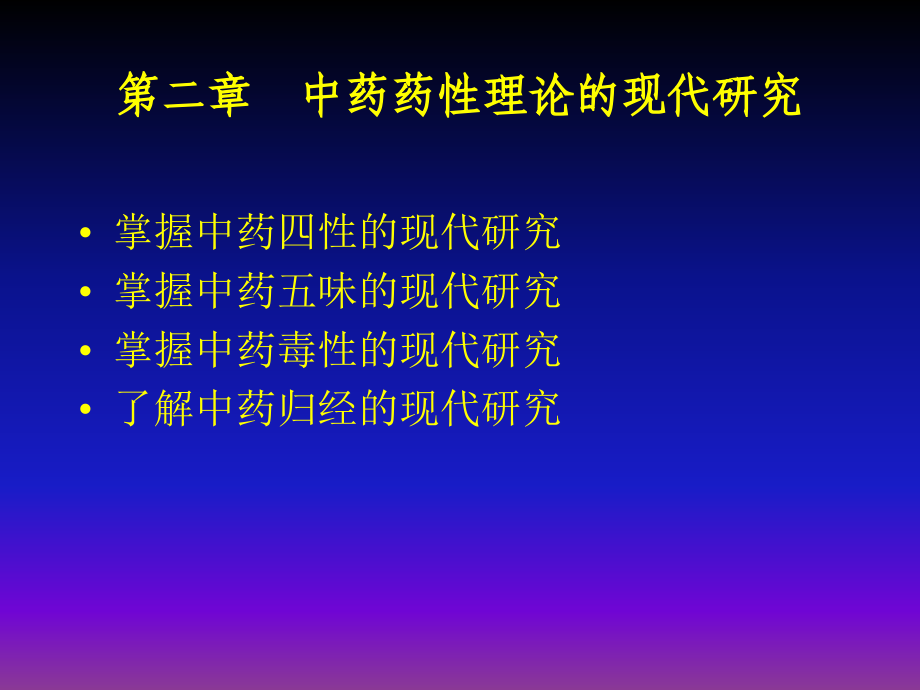 第二章　中药药性理论的现代研究

• 掌握中药四性的现代研究
• 掌握中药五味的现代研究
• 掌握中药毒性的现代研究
• 了解中药归经的现代研究